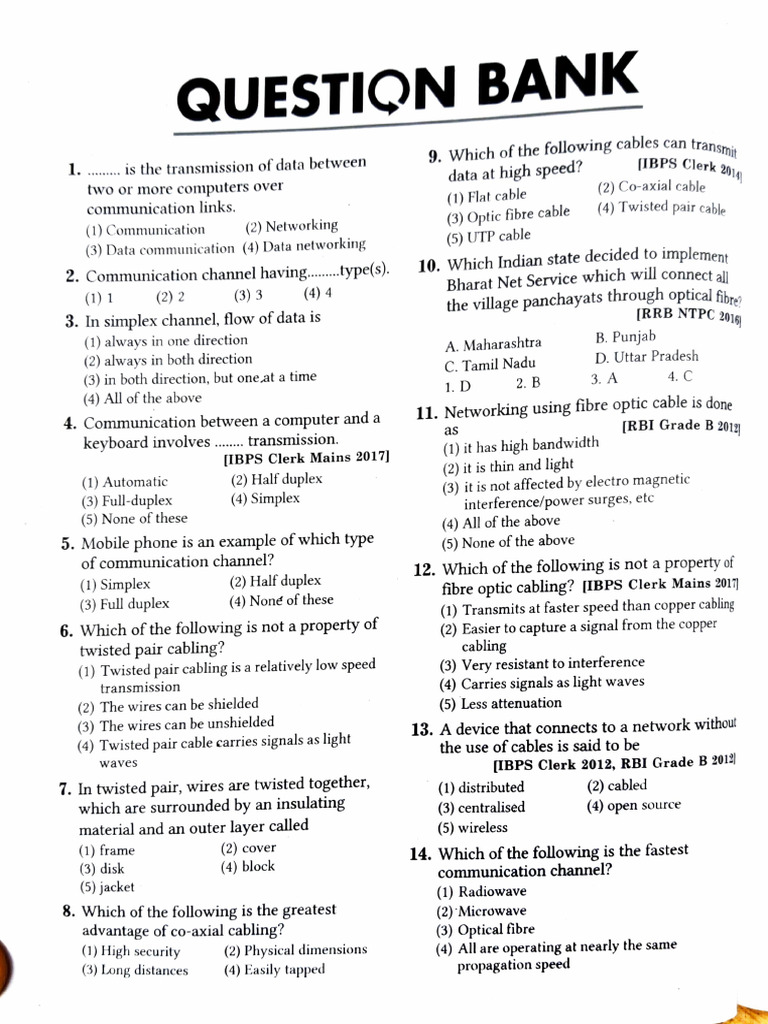 QUESTION BANK

1. ......... is the transmission of data between two or more computers over communication links.
(1) Communication (2) Networking
(3) Data communication (4) Data networking

2. Communication channel having.........type(s).
(1) 1 (2) 2 (3) 3 (4) 4

3. In simplex channel, flow of data is
(1) always in one direction
(2) always in both direction
(3) in both direction, but one at a time
(4) All of the above

4. Communication between a computer and a keyboard involves ........ transmission. [IBPS Clerk Mains 2017]
(1) Automatic (2) Half duplex
(3) Full-duplex (4) Simplex
(5) None of these

5. Mobile phone is an example of which type of communication channel?
(1) Simplex (2) Half duplex
(3) Full duplex (4) None of these

6. Which of the following is not a property of twisted pair cabling?
(1) Twisted pair cabling is a relatively low speed transmission
(2) The wires can be shielded
(3) The wires can be unshielded
(4) Twisted pair cable carries signals as light waves

7. In twisted pair, wires are twisted together, which are surrounded by an insulating material and an outer layer called
(1) frame (2) cover
(3) disk (4) block
(5) jacket

8. Which of the following is the greatest advantage of co-axial cabling?
(1) High security (2) Physical dimensions
(3) Long distances (4) Easily tapped

9. Which of the following cables can transmit data at high speed? [IBPS Clerk 2014]
(1) Flat cable (2) Co-axial cable
(3) Optic fibre cable (4) Twisted pair cable
(5) UTP cable

10. Which Indian state decided to implement Bharat Net Service which will connect all the village panchayats through optical fibre? [RRB NTPC 2016]
A. Maharashtra B. Punjab
C. Tamil Nadu D. Uttar Pradesh
1. D 2. B 3. A 4. C

11. Networking using fibre optic cable is done as [RBI Grade B 2012]
(1) it has high bandwidth
(2) it is thin and light
(3) it is not affected by electro magnetic interference/power surges, etc
(4) All of the above
(5) None of the above

12. Which of the following is not a property of fibre optic cabling? [IBPS Clerk Mains 2017]
(1) Transmits at faster speed than copper cabling
(2) Easier to capture a signal from the copper cabling
(3) Very resistant to interference
(4) Carries signals as light waves
(5) Less attenuation

13. A device that connects to a network without the use of cables is said to be [IBPS Clerk 2012, RBI Grade B 2012]
(1) distributed (2) cabled
(3) centralised (4) open source
(5) wireless

14. Which of the following is the fastest communication channel?
(1) Radiowave
(2) Microwave
(3) Optical fibre
(4) All are operating at nearly the same propagation speed